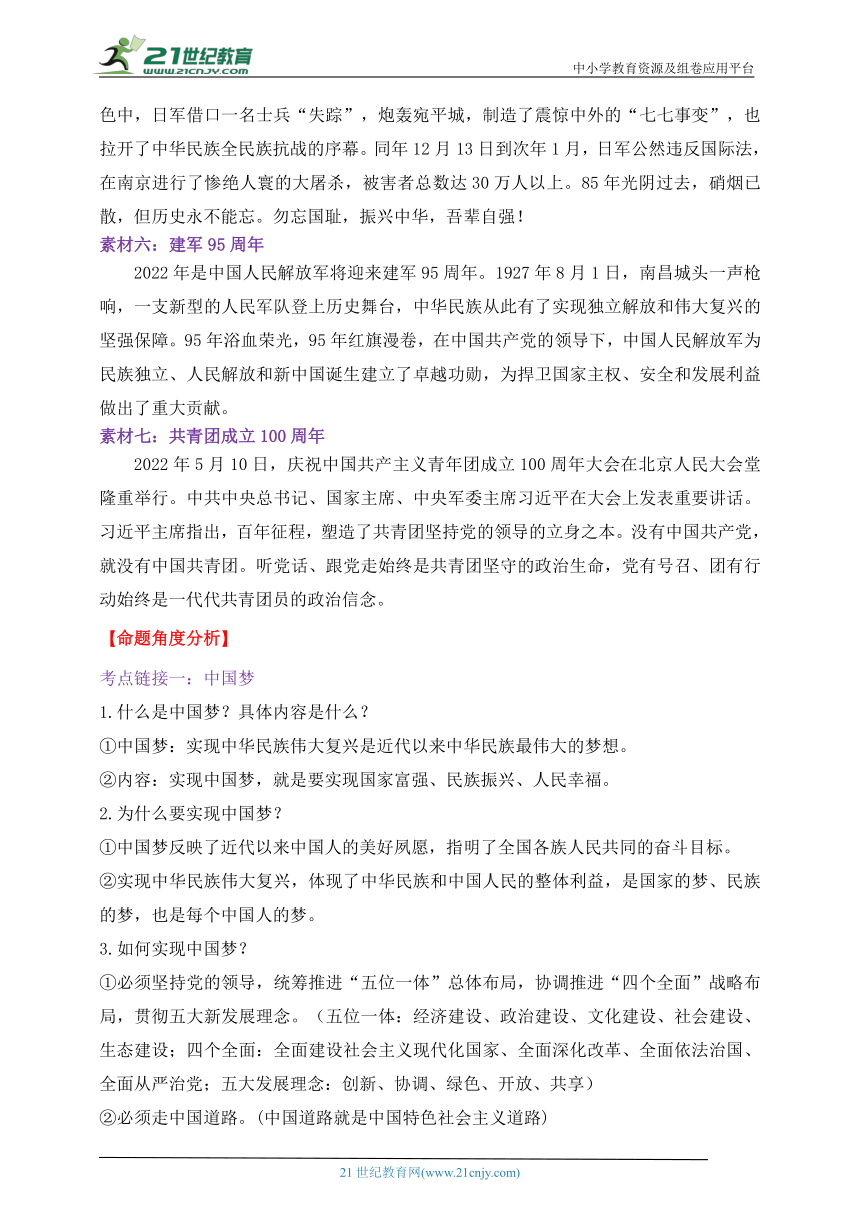 21世纪教育
www.21cnjy.com
中小学教育资源及组卷应用平台

色中，日军借口一名士兵“失踪”，炮轰宛平城，制造了震惊中外的“七七事变”，也拉开了中华民族全民族抗战的序幕。同年12月13日到次年1月，日军公然违反国际法，在南京进行了惨绝人寰的大屠杀，被害者总数达30万人以上。85年光阴过去，硝烟已散，但历史永不能忘。勿忘国耻，振兴中华，吾辈自强！

素材六：建军95周年

2022年是中国人民解放军将迎来建军95周年。1927年8月1日，南昌城头一声枪响，一支新型的人民军队登上历史舞台，中华民族从此有了实现独立解放和伟大复兴的坚强保障。95年浴血荣光，95年红旗漫卷，在中国共产党的领导下，中国人民解放军为民族独立、人民解放和新中国诞生建立了卓越功勋，为捍卫国家主权、安全和发展利益做出了重大贡献。

素材七：共青团成立100周年

2022年5月10日，庆祝中国共产主义青年团成立100周年大会在北京人民大会堂隆重举行。中共中央总书记、国家主席、中央军委主席习近平在大会上发表重要讲话。习近平主席指出，百年征程，塑造了共青团坚持党的领导的立身之本。没有中国共产党，就没有中国共青团。听党话、跟党走始终是共青团坚守的政治生命，党有号召、团有行动始终是一代代共青团员的政治信念。

【命题角度分析】

考点链接一：中国梦

1.什么是中国梦？具体内容是什么？

①中国梦：实现中华民族伟大复兴是近代以来中华民族最伟大的梦想。

②内容：实现中国梦，就是要实现国家富强、民族振兴、人民幸福。

2.为什么要实现中国梦？

①中国梦反映了近代以来中国人的美好夙愿，指明了全国各族人民共同的奋斗目标。

②实现中华民族伟大复兴，体现了中华民族和中国人民的整体利益，是国家的梦、民族的梦，也是每个中国人的梦。

3.如何实现中国梦？

①必须坚持党的领导，统筹推进“五位一体”总体布局，协调推进“四个全面”战略布局，贯彻五大新发展理念。（五位一体：经济建设、政治建设、文化建设、社会建设、生态建设；四个全面：全面建设社会主义现代化国家、全面深化改革、全面依法治国、全面从严治党；五大发展理念：创新、协调、绿色、开放、共享）

②必须走中国道路。(中国道路就是中国特色社会主义道路)

21世纪教育网(www.21cnjy.com)